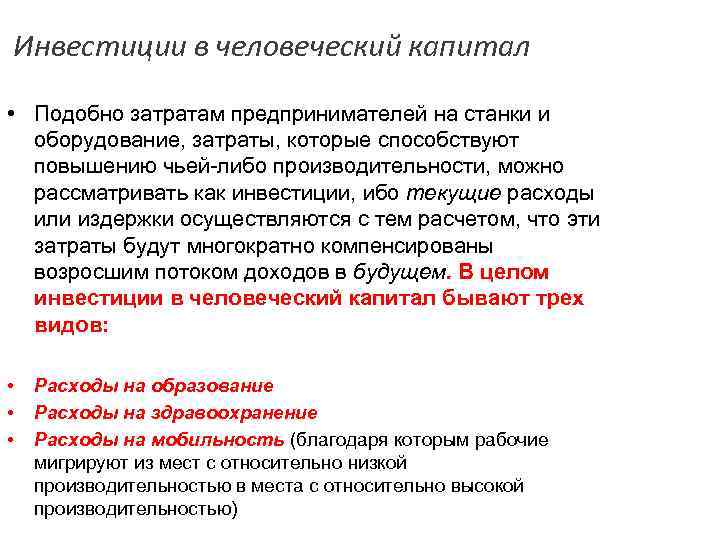 Инвестиции в человеческий капитал

• Подобно затратам предпринимателей на станки и оборудование, затраты, которые способствуют повышению чьей-либо производительности, можно рассматривать как инвестиции, ибо текущие расходы или издержки осуществляются с тем расчетом, что эти затраты будут многократно компенсированы возросшим потоком доходов в будущем. В целом инвестиции в человеческий капитал бывают трех видов:

• Расходы на образование
• Расходы на здравоохранение
• Расходы на мобильность (благодаря которым рабочие мигрируют из мест с относительно низкой производительностью в места с относительно высокой производительностью)